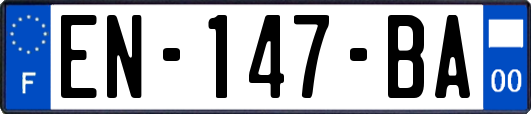 F
EN-147-BA
00